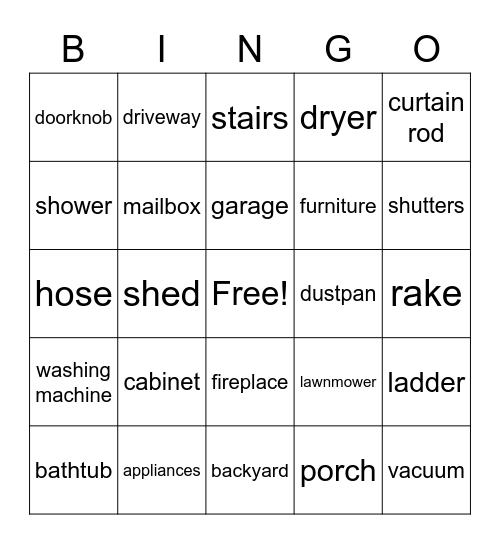 | B | I | N | G | O |
|---|---|---|---|---|
| doorknob | driveway | stairs | dryer | curtain rod |
| shower | mailbox | garage | furniture | shutters |
| hose | shed | Free! | dustpan | rake |
| washing machine | cabinet | fireplace | lawnmower | ladder |
| bathtub | appliances | backyard | porch | vacuum |